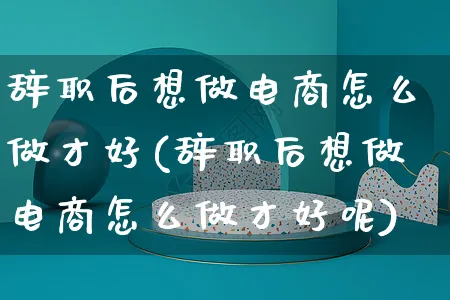 辞职后想做电商怎么做才好(辞职后想做电商怎么做才好呢)